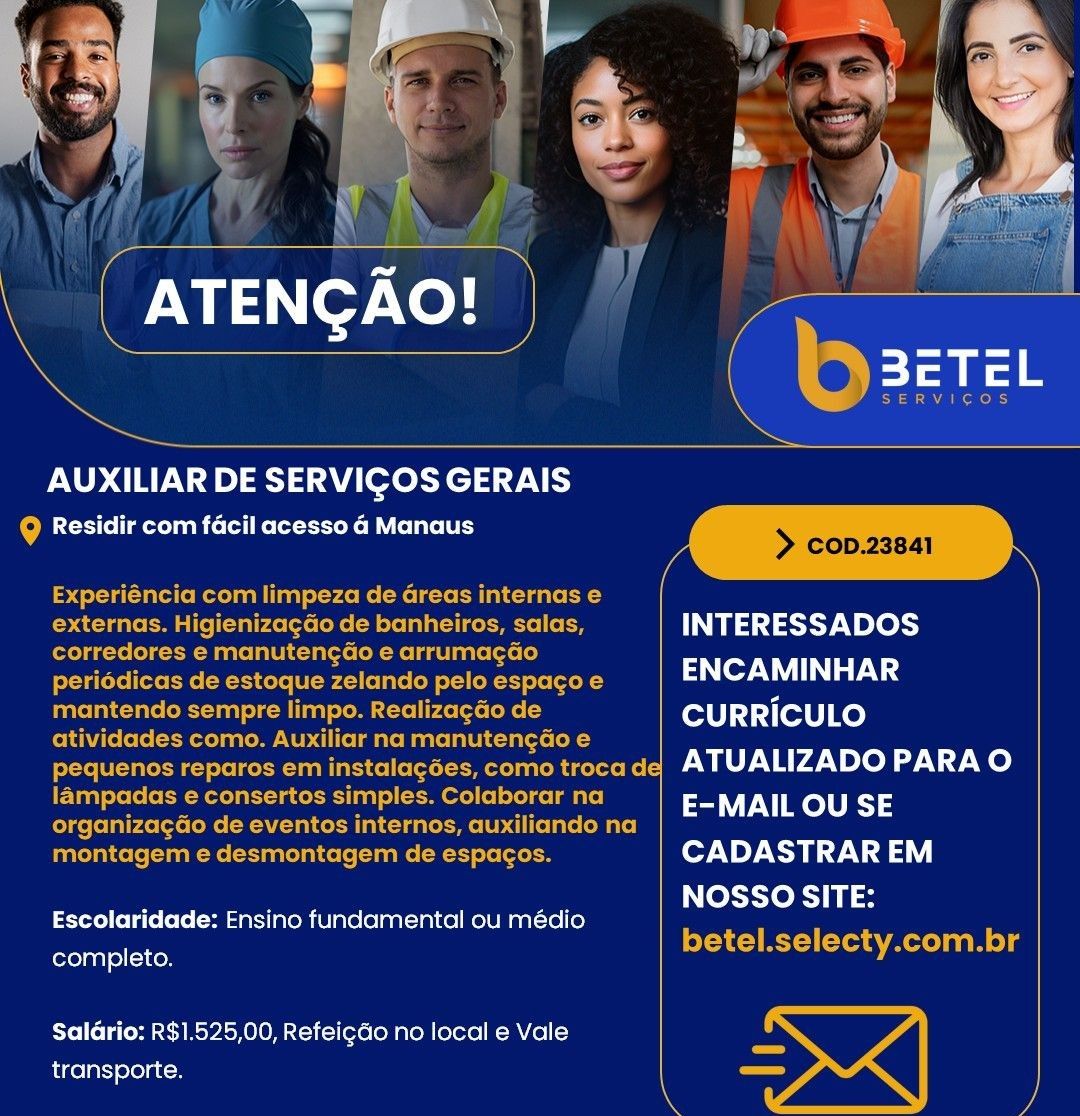 ATENÇÃO!

BETEL
SERVIÇOS

AUXILIAR DE SERVIÇOS GERAIS

Residir com fácil acesso á Manaus

Experiência com limpeza de áreas internas e externas. Higienização de banheiros, salas, corredores e manutenção e arrumação periódicas de estoque zelando pelo espaço e mantendo sempre limpo. Realização de atividades como. Auxiliar na manutenção e pequenos reparos em instalações, como troca de lâmpadas e consertos simples. Colaborar na organização de eventos internos, auxiliando na montagem e desmontagem de espaços.

Escolaridade: Ensino fundamental ou médio completo.

Salário: R$1.525,00, Refeição no local e Vale transporte.

COD.23841

INTERESSADOS ENCAMINHAR CURRÍCULO ATUALIZADO PARA O E-MAIL OU SE CADASTRAR EM NOSSO SITE:
betel.selecty.com.br